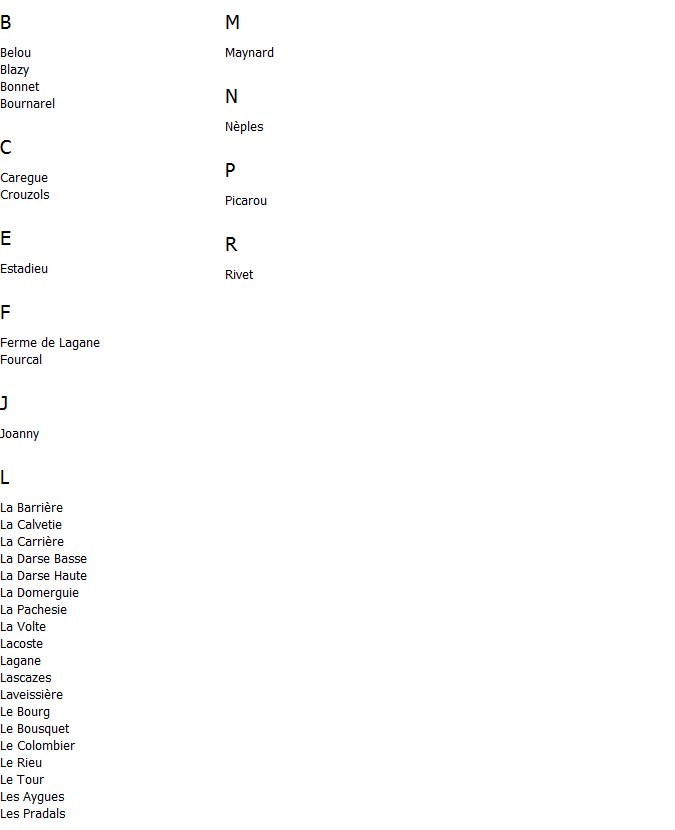 B

Belou
Blazy
Bonnet
Bournarel

C

Caregue
Crouzols

E

Estadieu

F

Ferme de Lagane
Fourcal

J

Joanny

L

La Barrière
La Calvetie
La Carrière
La Darse Basse
La Darse Haute
La Domerguie
La Pachesie
La Volte
Lacoste
Lagane
Lascazes
Laveissière
Le Bourg
Le Bousquet
Le Colombier
Le Rieu
Le Tour
Les Aygues
Les Pradals

M

Maynard

N

Nèples

P

Picarou

R

Rivet